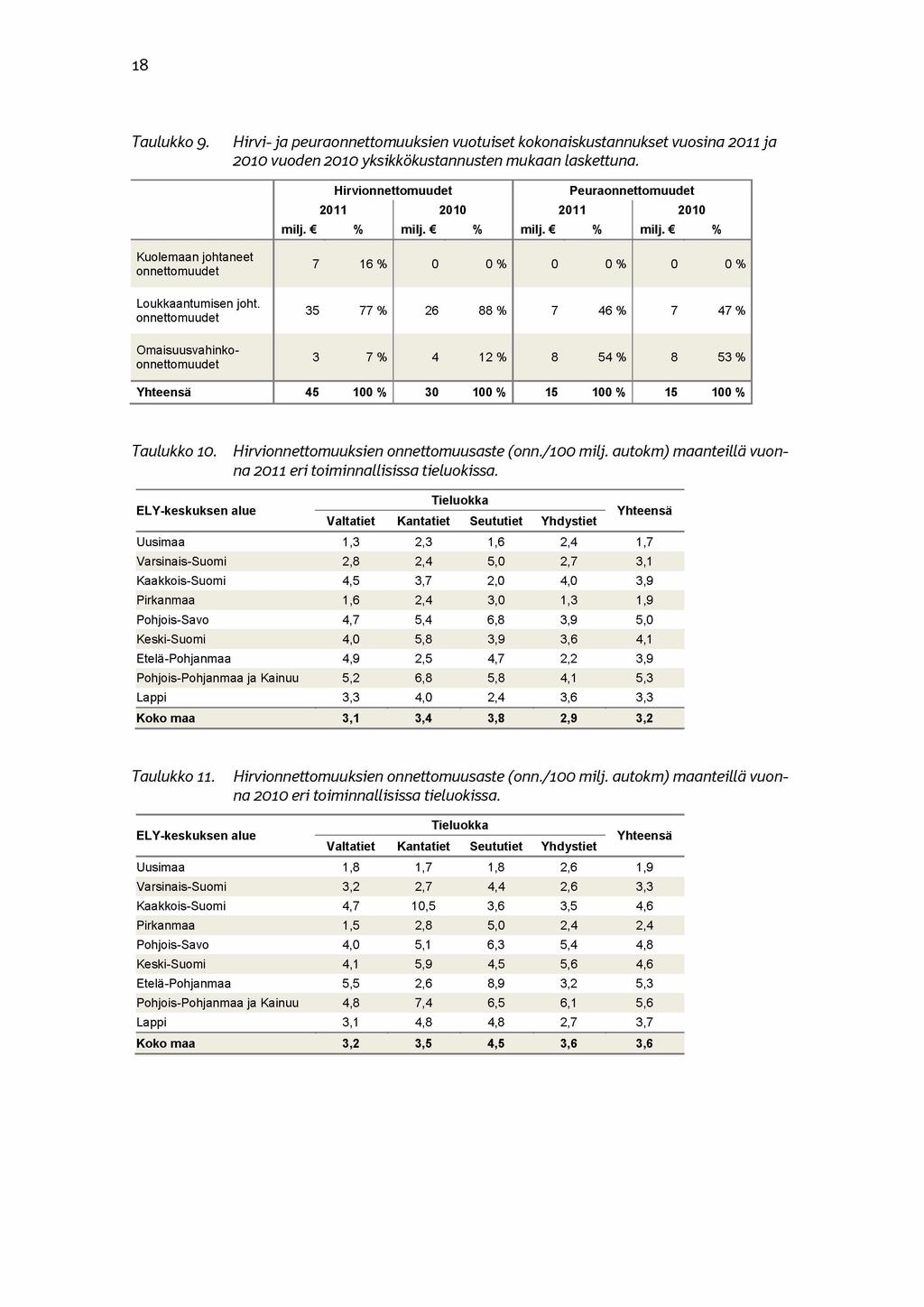 18

Taulukko 9. Hirvi- ja peuraonnettomuuksien vuotuiset kokonaiskustannukset vuosina 2011 ja 2010 vuoden 2010 yksikkökustannusten mukaan laskettuna.

| | Hirvionnettomuudet | | | | Peuraonnettomuudet | | | |
|---|---|---|---|---|---|---|---|---|
| | 2011 | | 2010 | | 2011 | | 2010 | |
| | milj. € | % | milj. € | % | milj. € | % | milj. € | % |
| Kuolemaan johtaneet onnettomuudet | 7 | 16 % | 0 | 0 % | 0 | 0 % | 0 | 0 % |
| Loukkaantumisen joht. onnettomuudet | 35 | 77 % | 26 | 88 % | 7 | 46 % | 7 | 47 % |
| Omaisuusvahinko-onnettomuudet | 3 | 7 % | 4 | 12 % | 8 | 54 % | 8 | 53 % |
| Yhteensä | 45 | 100 % | 30 | 100 % | 15 | 100 % | 15 | 100 % |

Taulukko 10. Hirvionnettomuuksien onnettomuusaste (onn./100 milj. autokm) maanteillä vuonna 2011 eri toiminnallisissa tieluokissa.

| ELY-keskuksen alue | Tieluokka | | | | Yhteensä |
|---|---|---|---|---|---|
| | Valtatiet | Kantatiet | Seututiet | Yhdystiet | |
| Uusimaa | 1,3 | 2,3 | 1,6 | 2,4 | 1,7 |
| Varsinais-Suomi | 2,8 | 2,4 | 5,0 | 2,7 | 3,1 |
| Kaakkois-Suomi | 4,5 | 3,7 | 2,0 | 4,0 | 3,9 |
| Pirkanmaa | 1,6 | 2,4 | 3,0 | 1,3 | 1,9 |
| Pohjois-Savo | 4,7 | 5,4 | 6,8 | 3,9 | 5,0 |
| Keski-Suomi | 4,0 | 5,8 | 3,9 | 3,6 | 4,1 |
| Etelä-Pohjanmaa | 4,9 | 2,5 | 4,7 | 2,2 | 3,9 |
| Pohjois-Pohjanmaa ja Kainuu | 5,2 | 6,8 | 5,8 | 4,1 | 5,3 |
| Lappi | 3,3 | 4,0 | 2,4 | 3,6 | 3,3 |
| Koko maa | 3,1 | 3,4 | 3,8 | 2,9 | 3,2 |

Taulukko 11. Hirvionnettomuuksien onnettomuusaste (onn./100 milj. autokm) maanteillä vuonna 2010 eri toiminnallisissa tieluokissa.

| ELY-keskuksen alue | Tieluokka | | | | Yhteensä |
|---|---|---|---|---|---|
| | Valtatiet | Kantatiet | Seututiet | Yhdystiet | |
| Uusimaa | 1,8 | 1,7 | 1,8 | 2,6 | 1,9 |
| Varsinais-Suomi | 3,2 | 2,7 | 4,4 | 2,6 | 3,3 |
| Kaakkois-Suomi | 4,7 | 10,5 | 3,6 | 3,5 | 4,6 |
| Pirkanmaa | 1,5 | 2,8 | 5,0 | 2,4 | 2,4 |
| Pohjois-Savo | 4,0 | 5,1 | 6,3 | 5,4 | 4,8 |
| Keski-Suomi | 4,1 | 5,9 | 4,5 | 5,6 | 4,6 |
| Etelä-Pohjanmaa | 5,5 | 2,6 | 8,9 | 3,2 | 5,3 |
| Pohjois-Pohjanmaa ja Kainuu | 4,8 | 7,4 | 6,5 | 6,1 | 5,6 |
| Lappi | 3,1 | 4,8 | 4,8 | 2,7 | 3,7 |
| Koko maa | 3,2 | 3,5 | 4,5 | 3,6 | 3,6 |